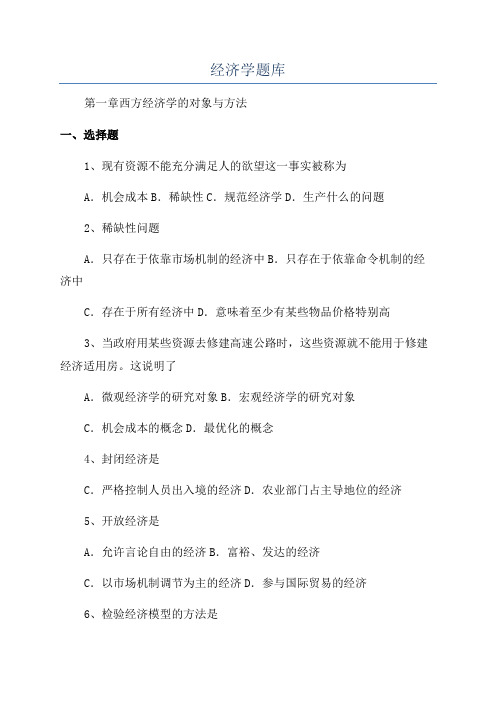 经济学题库

第一章西方经济学的对象与方法

一、选择题

1、现有资源不能充分满足人的欲望这一事实被称为

A．机会成本 B．稀缺性 C．规范经济学 D．生产什么的问题

2、稀缺性问题

A．只存在于依靠市场机制的经济中 B．只存在于依靠命令机制的经济中

C．存在于所有经济中 D．意味着至少有某些物品价格特别高

3、当政府用某些资源去修建高速公路时，这些资源就不能用于修建经济适用房。这说明了

A．微观经济学的研究对象 B．宏观经济学的研究对象

C．机会成本的概念 D．最优化的概念

4、封闭经济是

C．严格控制人员出入境的经济 D．农业部门占主导地位的经济

5、开放经济是

A．允许言论自由的经济 B．富裕、发达的经济

C．以市场机制调节为主的经济 D．参与国际贸易的经济

6、检验经济模型的方法是